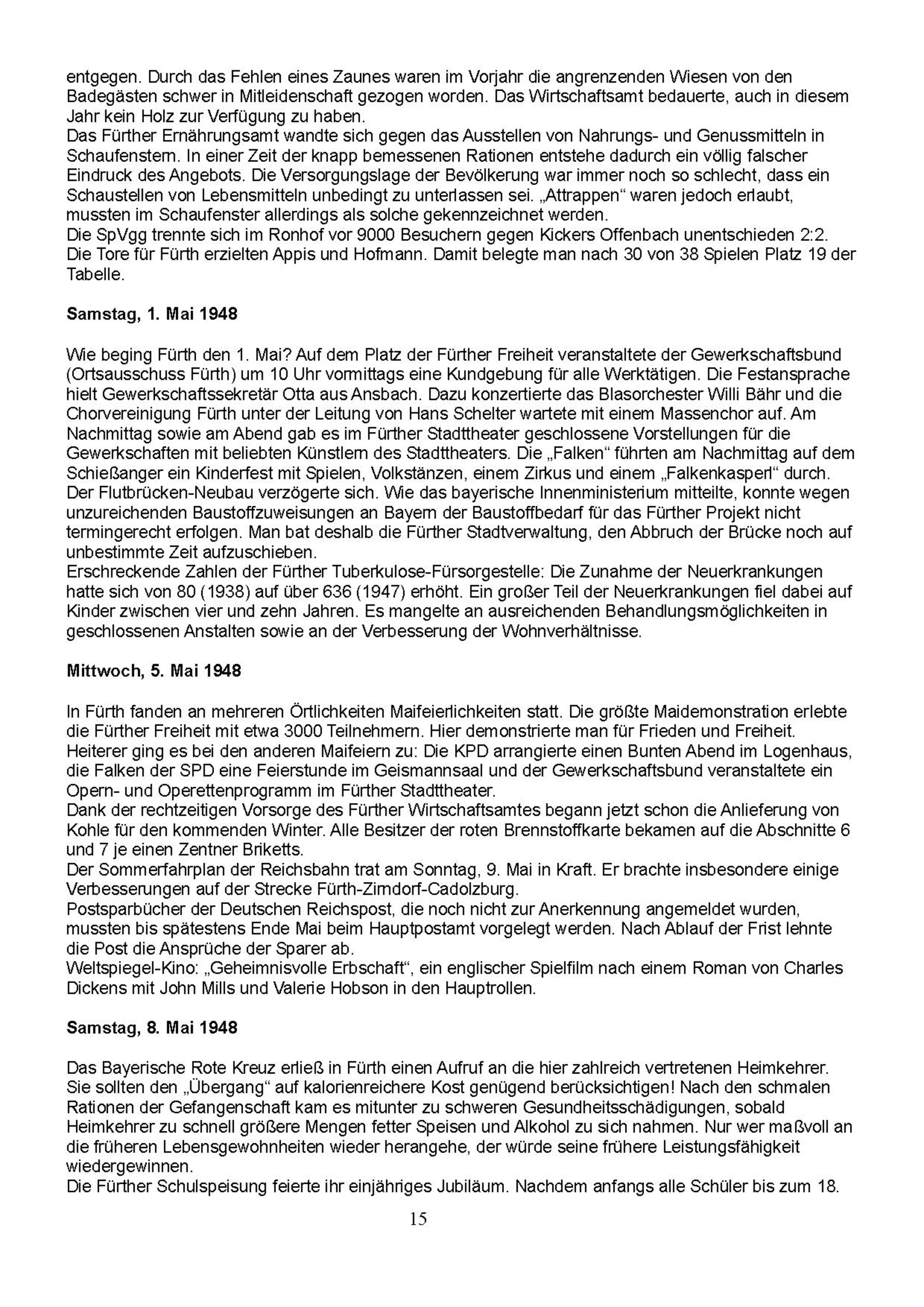 entgegen. Durch das Fehlen eines Zaunes waren im Vorjahr die angrenzenden Wiesen von den Badegästen schwer in Mitleidenschaft gezogen worden. Das Wirtschaftsamt bedauerte, auch in diesem Jahr kein Holz zur Verfügung zu haben.
Das Fürther Ernährungsamt wandte sich gegen das Ausstellen von Nahrungs- und Genussmitteln in Schaufenstern. In einer Zeit der knapp bemessenen Rationen entstehe dadurch ein völlig falscher Eindruck des Angebots. Die Versorgungslage der Bevölkerung war immer noch so schlecht, dass ein Schaustellen von Lebensmitteln unbedingt zu unterlassen sei. „Attrappen“ waren jedoch erlaubt, mussten im Schaufenster allerdings als solche gekennzeichnet werden.
Die SpVgg trennte sich im Ronhof vor 9000 Besuchern gegen Kickers Offenbach unentschieden 2:2. Die Tore für Fürth erzielten Appis und Hofmann. Damit belegte man nach 30 von 38 Spielen Platz 19 der Tabelle.

Samstag, 1. Mai 1948

Wie beging Fürth den 1. Mai? Auf dem Platz der Fürther Freiheit veranstaltete der Gewerkschaftsbund (Ortsausschuss Fürth) um 10 Uhr vormittags eine Kundgebung für alle Werktätigen. Die Festansprache hielt Gewerkschaftssekretär Otta aus Ansbach. Dazu konzertierte das Blasorchester Willi Bähr und die Chorvereinigung Fürth unter der Leitung von Hans Schelter wartete mit einem Massenchor auf. Am Nachmittag sowie am Abend gab es im Fürther Stadttheater geschlossene Vorstellungen für die Gewerkschaften mit beliebten Künstlern des Stadttheaters. Die „Falken“ führten am Nachmittag auf dem Schießanger ein Kinderfest mit Spielen, Volkstänzen, einem Zirkus und einem „Falkenkasperl“ durch.
Der Flutbrücken-Neubau verzögerte sich. Wie das bayerische Innenministerium mitteilte, konnte wegen unzureichenden Baustoffzuweisungen an Bayern der Baustoffbedarf für das Fürther Projekt nicht termingerecht erfolgen. Man bat deshalb die Fürther Stadtverwaltung, den Abbruch der Brücke noch auf unbestimmte Zeit aufzuschieben.
Erschreckende Zahlen der Fürther Tuberkulose-Fürsorgestelle: Die Zunahme der Neuerkrankungen hatte sich von 80 (1938) auf über 636 (1947) erhöht. Ein großer Teil der Neuerkrankungen fiel dabei auf Kinder zwischen vier und zehn Jahren. Es mangelte an ausreichenden Behandlungsmöglichkeiten in geschlossenen Anstalten sowie an der Verbesserung der Wohnverhältnisse.

Mittwoch, 5. Mai 1948

In Fürth fanden an mehreren Örtlichkeiten Maifeierlichkeiten statt. Die größte Maidemonstration erlebte die Fürther Freiheit mit etwa 3000 Teilnehmern. Hier demonstrierte man für Frieden und Freiheit. Heiterer ging es bei den anderen Maifeiern zu: Die KPD arrangierte einen Bunten Abend im Logenhaus, die Falken der SPD eine Feierstunde im Geismannsaal und der Gewerkschaftsbund veranstaltete ein Opern- und Operettenprogramm im Fürther Stadttheater.
Dank der rechtzeitigen Vorsorge des Fürther Wirtschaftsamtes begann jetzt schon die Anlieferung von Kohle für den kommenden Winter. Alle Besitzer der roten Brennstoffkarte bekamen auf die Abschnitte 6 und 7 je einen Zentner Briketts.
Der Sommerfahrplan der Reichsbahn trat am Sonntag, 9. Mai in Kraft. Er brachte insbesondere einige Verbesserungen auf der Strecke Fürth-Zirndorf-Cadolzburg.
Postsparbücher der Deutschen Reichspost, die noch nicht zur Anerkennung angemeldet wurden, mussten bis spätestens Ende Mai beim Hauptpostamt vorgelegt werden. Nach Ablauf der Frist lehnte die Post die Ansprüche der Sparer ab.
Weltspiegel-Kino: „Geheimnisvolle Erbschaft“, ein englischer Spielfilm nach einem Roman von Charles Dickens mit John Mills und Valerie Hobson in den Hauptrollen.

Samstag, 8. Mai 1948

Das Bayerische Rote Kreuz erließ in Fürth einen Aufruf an die hier zahlreich vertretenen Heimkehrer. Sie sollten den „Übergang“ auf kalorienreichere Kost genügend berücksichtigen! Nach den schmalen Rationen der Gefangenschaft kam es mitunter zu schweren Gesundheitsschädigungen, sobald Heimkehrer zu schnell größere Mengen fetter Speisen und Alkohol zu sich nahmen. Nur wer maßvoll an die früheren Lebensgewohnheiten wieder herangehe, der würde seine frühere Leistungsfähigkeit wiedergewinnen.
Die Fürther Schulspeisung feierte ihr einjähriges Jubiläum. Nachdem anfangs alle Schüler bis zum 18.

15